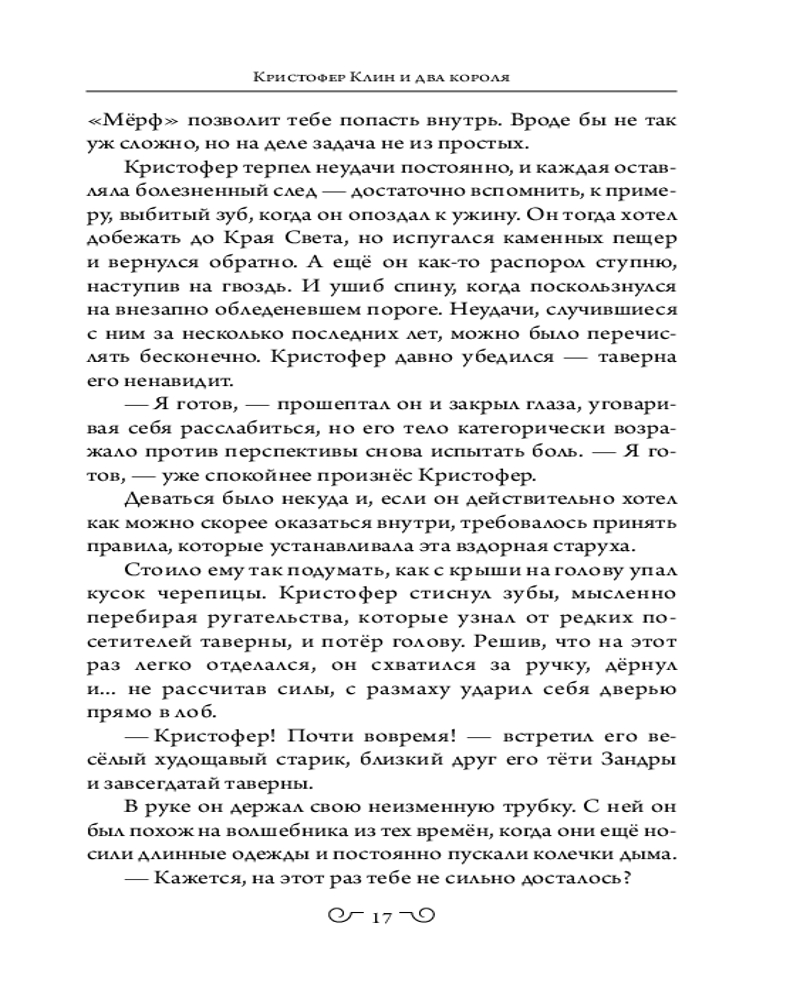 Кристофер Клин и два короля

«Мёрф» позволит тебе попасть внутрь. Вроде бы не так уж сложно, но на деле задача не из простых.

Кристофер терпел неудачи постоянно, и каждая оставляла болезненный след — достаточно вспомнить, к примеру, выбитый зуб, когда он опоздал к ужину. Он тогда хотел добежать до Края Света, но испугался каменных пещер и вернулся обратно. А ещё он как-то распорол ступню, наступив на гвоздь. И ушиб спину, когда поскользнулся на внезапно обледеневшем пороге. Неудачи, случившиеся с ним за несколько последних лет, можно было перечислять бесконечно. Кристофер давно убедился — таверна его ненавидит.

— Я готов, — прошептал он и закрыл глаза, уговаривая себя расслабиться, но его тело категорически возражало против перспективы снова испытать боль. — Я готов, — уже спокойнее произнёс Кристофер.

Деваться было некуда и, если он действительно хотел как можно скорее оказаться внутри, требовалось принять правила, которые устанавливала эта вздорная старуха.

Стоило ему так подумать, как с крыши на голову упал кусок черепицы. Кристофер стиснул зубы, мысленно перебирая ругательства, которые узнал от редких посетителей таверны, и потёр голову. Решив, что на этот раз легко отделался, он схватился за ручку, дёрнул и... не рассчитав силы, с размаху ударил себя дверью прямо в лоб.

— Кристофер! Почти вовремя! — встретил его весёлый худощавый старик, близкий друг его тёти Зандры и завсегдатай таверны.

В руке он держал свою неизменную трубку. С ней он был похож на волшебника из тех времён, когда они ещё носили длинные одежды и постоянно пускали колечки дыма.

— Кажется, на этот раз тебе не сильно досталось?

17